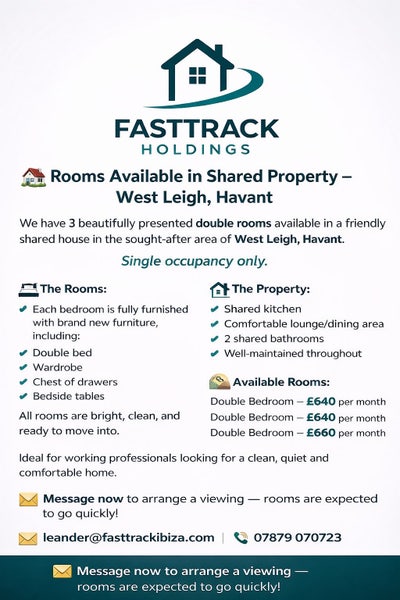 FASTTRACK
HOLDINGS

Rooms Available in Shared Property – West Leigh, Havant

We have 3 beautifully presented double rooms available in a friendly shared house in the sought-after area of West Leigh, Havant.

Single occupancy only.

The Rooms:

✔ Each bedroom is fully furnished with brand new furniture, including:
✔ Double bed
✔ Wardrobe
✔ Chest of drawers
✔ Bedside tables

All rooms are bright, clean, and ready to move into.

The Property:

✔ Shared kitchen
✔ Comfortable lounge/dining area
✔ 2 shared bathrooms
✔ Well-maintained throughout

Available Rooms:

Double Bedroom – £640 per month
Double Bedroom – £640 per month
Double Bedroom – £660 per month

Ideal for working professionals looking for a clean, quiet and comfortable home.

Message now to arrange a viewing — rooms are expected to go quickly!

leander@fasttrackibiza.com | 07879 070723

Message now to arrange a viewing — rooms are expected to go quickly!